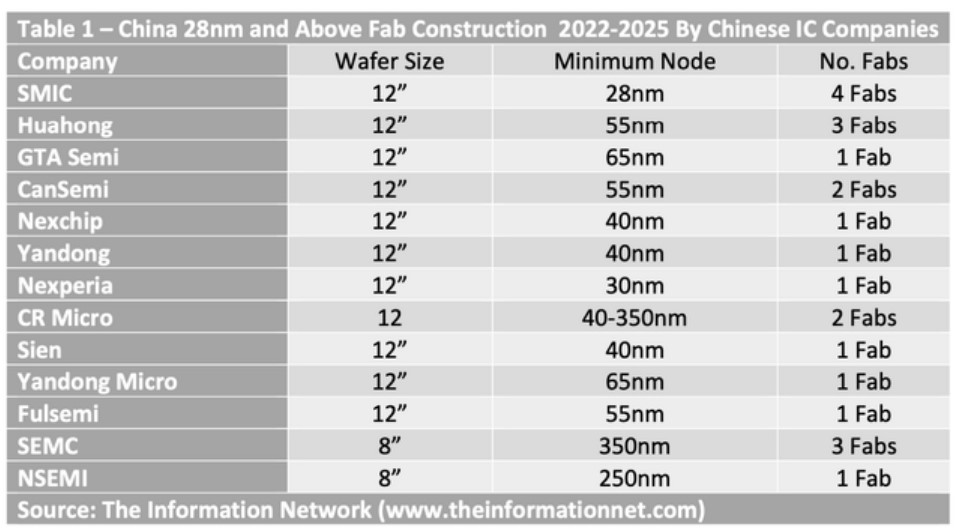 Table 1 – China 28nm and Above Fab Construction 2022-2025 By Chinese IC Companies

| Company | Wafer Size | Minimum Node | No. Fabs |
|---|---|---|---|
| SMIC | 12" | 28nm | 4 Fabs |
| Huahong | 12" | 55nm | 3 Fabs |
| GTA Semi | 12" | 65nm | 1 Fab |
| CanSemi | 12" | 55nm | 2 Fabs |
| Nexchip | 12" | 40nm | 1 Fab |
| Yandong | 12" | 40nm | 1 Fab |
| Nexperia | 12" | 30nm | 1 Fab |
| CR Micro | 12 | 40-350nm | 2 Fabs |
| Sien | 12" | 40nm | 1 Fab |
| Yandong Micro | 12" | 65nm | 1 Fab |
| Fulsemi | 12" | 55nm | 1 Fab |
| SEMC | 8" | 350nm | 3 Fabs |
| NSEMI | 8" | 250nm | 1 Fab |

Source: The Information Network (www.theinformationnet.com)